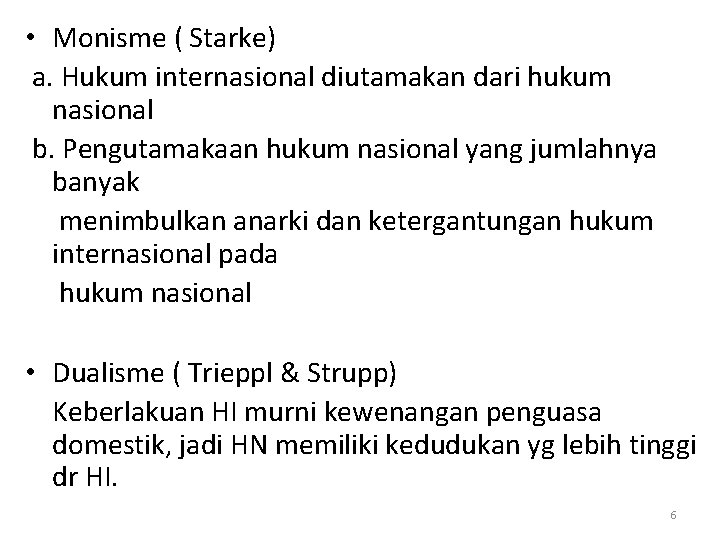 • Monisme ( Starke)

a. Hukum internasional diutamakan dari hukum nasional

b. Pengutamakaan hukum nasional yang jumlahnya banyak

menimbulkan anarki dan ketergantungan hukum internasional pada

hukum nasional

• Dualisme ( Trieppl & Strupp)

Keberlakuan HI murni kewenangan penguasa domestik, jadi HN memiliki kedudukan yg lebih tinggi dr HI.

6